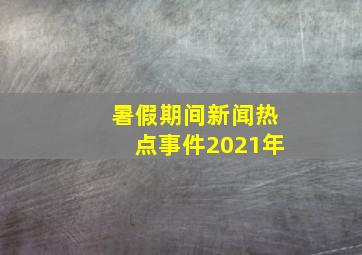 暑假期间新闻热点事件2021年